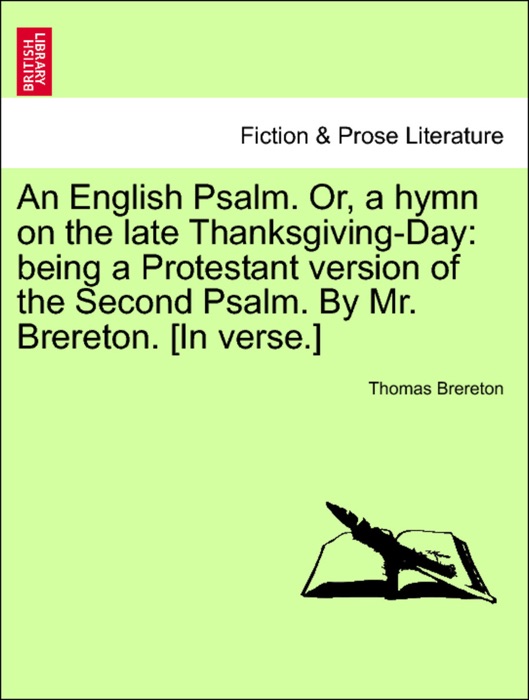 BRITISH LIBRARY

Fiction & Prose Literature

An English Psalm. Or, a hymn on the late Thanksgiving-Day: being a Protestant version of the Second Psalm. By Mr. Brereton. [In verse.]

Thomas Brereton